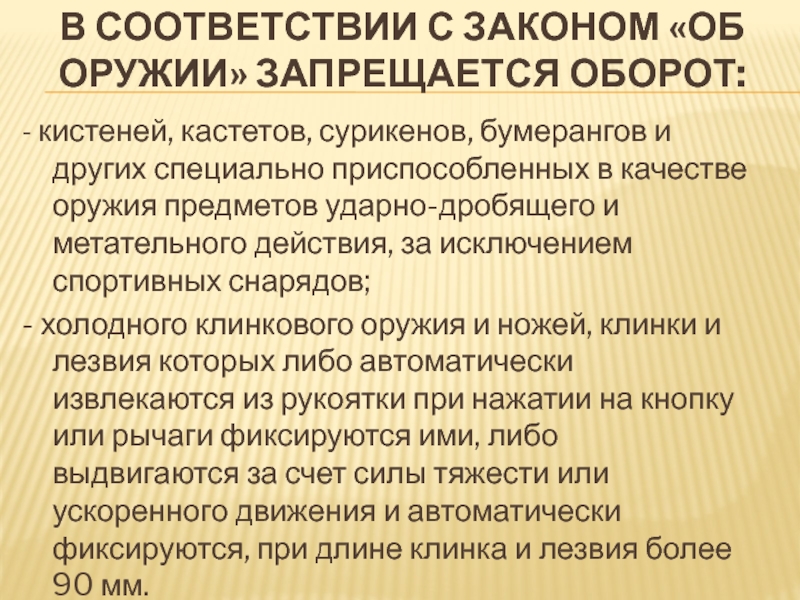 В СООТВЕТСТВИИ С ЗАКОНОМ «ОБ ОРУЖИИ» ЗАПРЕЩАЕТСЯ ОБОРОТ:

- кистеней, кастетов, сурикенов, бумерангов и других специально приспособленных в качестве оружия предметов ударно-дробящего и метательного действия, за исключением спортивных снарядов;

- холодного клинкового оружия и ножей, клинки и лезвия которых либо автоматически извлекаются из рукоятки при нажатии на кнопку или рычаги фиксируются ими, либо выдвигаются за счет силы тяжести или ускоренного движения и автоматически фиксируются, при длине клинка и лезвия более 90 мм.